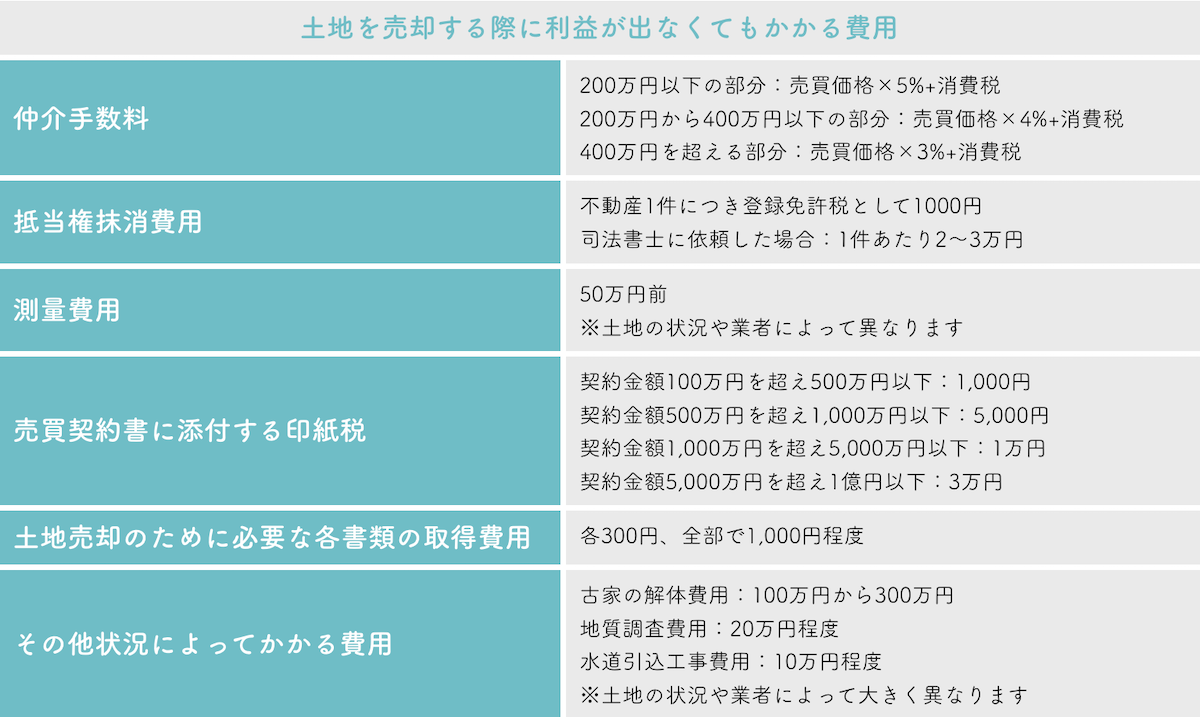 土地を売却する際に利益が出なくてもかかる費用

| | |
|---|---|
| 仲介手数料 | 200万円以下の部分：売買価格×5%+消費税<br>200万円から400万円以下の部分：売買価格×4%+消費税<br>400万円を超える部分：売買価格×3%+消費税 |
| 抵当権抹消費用 | 不動産1件につき登録免許税として1000円<br>司法書士に依頼した場合：1件あたり2〜3万円 |
| 測量費用 | 50万円前<br>※土地の状況や業者によって異なります |
| 売買契約書に添付する印紙税 | 契約金額100万円を超え500万円以下：1,000円<br>契約金額500万円を超え1,000万円以下：5,000円<br>契約金額1,000万円を超え5,000万円以下：1万円<br>契約金額5,000万円を超え1億円以下：3万円 |
| 土地売却のために必要な各書類の取得費用 | 各300円、全部で1,000円程度 |
| その他状況によってかかる費用 | 古家の解体費用：100万円から300万円<br>地質調査費用：20万円程度<br>水道引込工事費用：10万円程度<br>※土地の状況や業者によって大きく異なります |